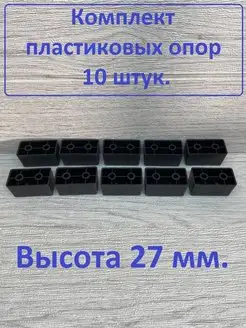 Комплект пластиковых опор 10 штук.

Высота 27 мм.